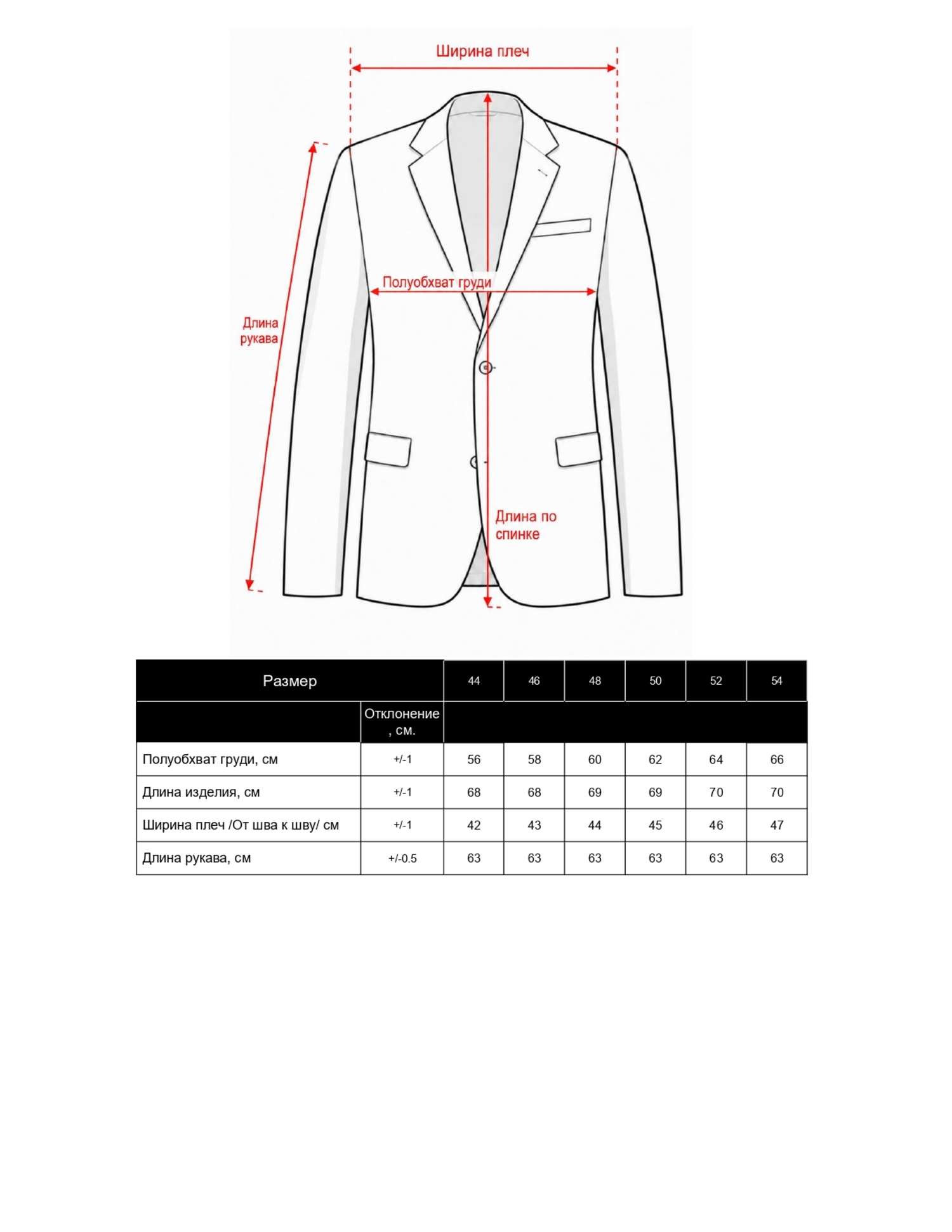 Ширина плеч

Полуобхват груди

Длина рукава

Длина по спинке

| Размер | | 44 | 46 | 48 | 50 | 52 | 54 |
|---|---|---|---|---|---|---|---|
| | Отклонение , см. | | | | | | |
| Полуобхват груди, см | +/-1 | 56 | 58 | 60 | 62 | 64 | 66 |
| Длина изделия, см | +/-1 | 68 | 68 | 69 | 69 | 70 | 70 |
| Ширина плеч /От шва к шву/ см | +/-1 | 42 | 43 | 44 | 45 | 46 | 47 |
| Длина рукава, см | +/-0.5 | 63 | 63 | 63 | 63 | 63 | 63 |